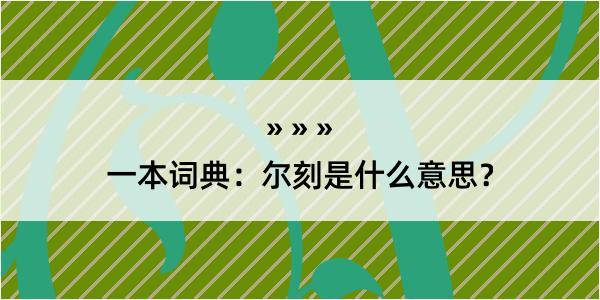 » » »

一本词典：尔刻是什么意思？